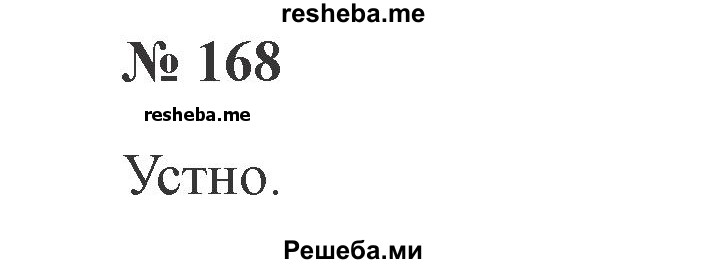 resheba.me

№ 168

resheba.me

Устно.

Решеба.ми